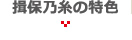 揖保乃糸の特色